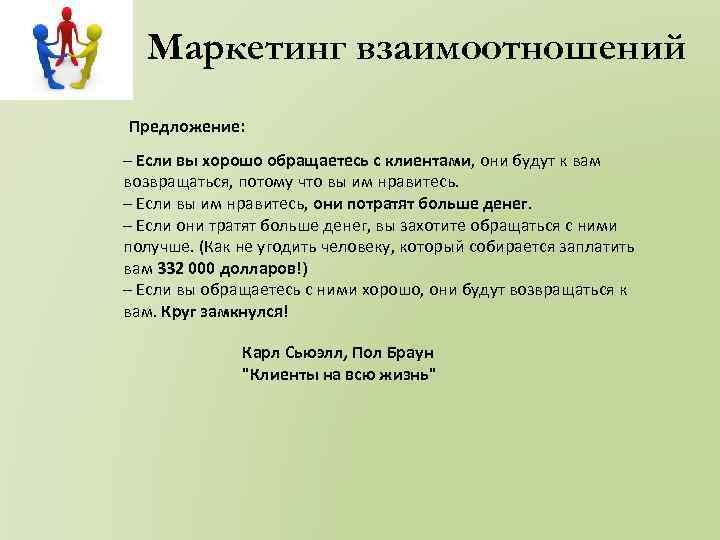 Маркетинг взаимоотношений

Предложение:

– Если вы хорошо обращаетесь с клиентами, они будут к вам возвращаться, потому что вы им нравитесь.
– Если вы им нравитесь, они потратят больше денег.
– Если они тратят больше денег, вы захотите обращаться с ними получше. (Как не угодить человеку, который собирается заплатить вам 332 000 долларов!)
– Если вы обращаетесь с ними хорошо, они будут возвращаться к вам. Круг замкнулся!

Карл Сьюэлл, Пол Браун
"Клиенты на всю жизнь"